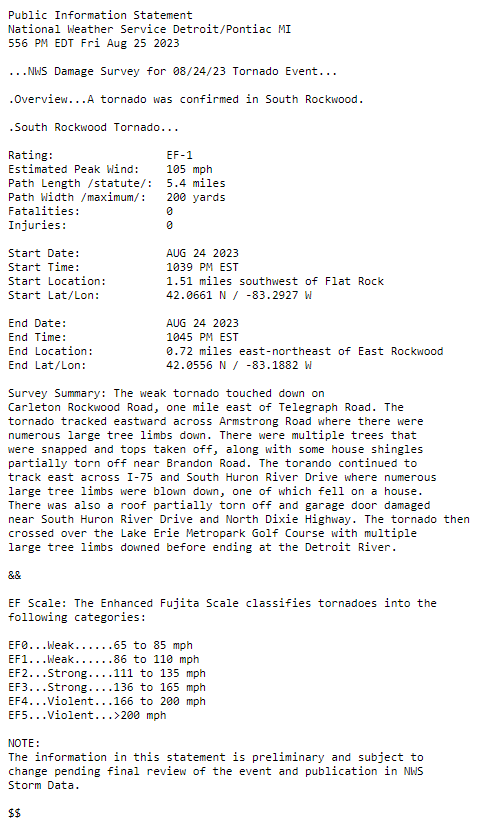 Public Information Statement
National Weather Service Detroit/Pontiac MI
556 PM EDT Fri Aug 25 2023

...NWS Damage Survey for 08/24/23 Tornado Event...

.Overview...A tornado was confirmed in South Rockwood.

.South Rockwood Tornado...

Rating: EF-1
Estimated Peak Wind: 105 mph
Path Length /statute/: 5.4 miles
Path Width /maximum/: 200 yards
Fatalities: 0
Injuries: 0

Start Date: AUG 24 2023
Start Time: 1039 PM EST
Start Location: 1.51 miles southwest of Flat Rock
Start Lat/Lon: 42.0661 N / -83.2927 W

End Date: AUG 24 2023
End Time: 1045 PM EST
End Location: 0.72 miles east-northeast of East Rockwood
End Lat/Lon: 42.0556 N / -83.1882 W

Survey Summary: The weak tornado touched down on Carleton Rockwood Road, one mile east of Telegraph Road. The tornado tracked eastward across Armstrong Road where there were numerous large tree limbs down. There were multiple trees that were snapped and tops taken off, along with some house shingles partially torn off near Brandon Road. The torando continued to track east across I-75 and South Huron River Drive where numerous large tree limbs were blown down, one of which fell on a house. There was also a roof partially torn off and garage door damaged near South Huron River Drive and North Dixie Highway. The tornado then crossed over the Lake Erie Metropark Golf Course with multiple large tree limbs downed before ending at the Detroit River.

&&

EF Scale: The Enhanced Fujita Scale classifies tornadoes into the following categories:

EF0...Weak......65 to 85 mph
EF1...Weak......86 to 110 mph
EF2...Strong....111 to 135 mph
EF3...Strong....136 to 165 mph
EF4...Violent...166 to 200 mph
EF5...Violent...>200 mph

NOTE:
The information in this statement is preliminary and subject to change pending final review of the event and publication in NWS Storm Data.

$$